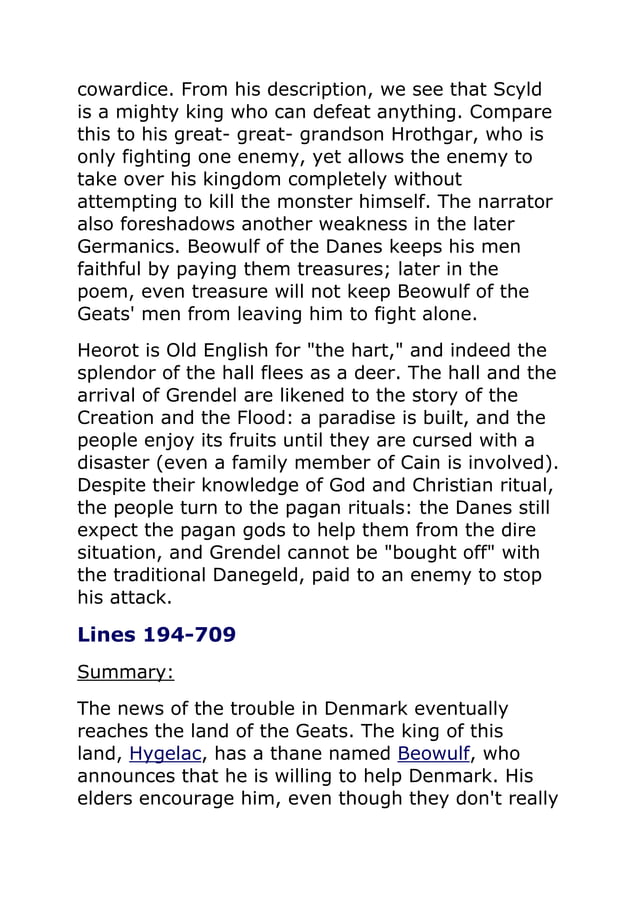 cowardice. From his description, we see that Scyld is a mighty king who can defeat anything. Compare this to his great- great- grandson Hrothgar, who is only fighting one enemy, yet allows the enemy to take over his kingdom completely without attempting to kill the monster himself. The narrator also foreshadows another weakness in the later Germanics. Beowulf of the Danes keeps his men faithful by paying them treasures; later in the poem, even treasure will not keep Beowulf of the Geats' men from leaving him to fight alone.

Heorot is Old English for "the hart," and indeed the splendor of the hall flees as a deer. The hall and the arrival of Grendel are likened to the story of the Creation and the Flood: a paradise is built, and the people enjoy its fruits until they are cursed with a disaster (even a family member of Cain is involved). Despite their knowledge of God and Christian ritual, the people turn to the pagan rituals: the Danes still expect the pagan gods to help them from the dire situation, and Grendel cannot be "bought off" with the traditional Danegeld, paid to an enemy to stop his attack.

Lines 194-709

Summary:

The news of the trouble in Denmark eventually reaches the land of the Geats. The king of this land, Hygelac, has a thane named Beowulf, who announces that he is willing to help Denmark. His elders encourage him, even though they don't really